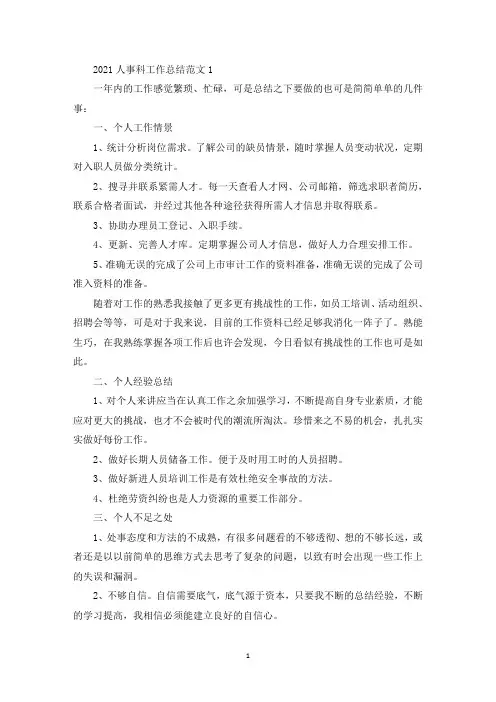 2021 人事科工作总结范文 1

一年内的工作感觉繁琐、忙碌，可是总结之下要做的也可是简简单单的几件事：

一、个人工作情景

1、统计分析岗位需求。了解公司的缺员情景，随时掌握人员变动状况，定期对入职人员做分类统计。

2、搜寻并联系紧需人才。每一天查看人才网、公司邮箱，筛选求职者简历，联系合格者面试，并经过其他各种途径获得所需人才信息并取得联系。

3、协助办理员工登记、入职手续。

4、更新、完善人才库。定期掌握公司人才信息，做好人力合理安排工作。

5、准确无误的完成了公司上市审计工作的资料准备，准确无误的完成了公司准入资料的准备。

随着对工作的熟悉我接触了更多更有挑战性的工作，如员工培训、活动组织、招聘会等等，可是对于我来说，目前的工作资料已经足够我消化一阵子了。熟能生巧，在我熟练掌握各项工作后也许会发现，今日看似有挑战性的工作也可是如此。

二、个人经验总结

1、对个人来讲应当在认真工作之余加强学习，不断提高自身专业素质，才能应对更大的挑战，也才不会被时代的潮流所淘汰。珍惜来之不易的机会，扎扎实实做好每份工作。

2、做好长期人员储备工作。便于及时用工时的人员招聘。

3、做好新进人员培训工作是有效杜绝安全事故的方法。

4、杜绝劳资纠纷也是人力资源的重要工作部分。

三、个人不足之处

1、处事态度和方法的不成熟，有很多问题看的不够透彻、想的不够长远，或者还是以以前简单的思维方式去思考了复杂的问题，以致有时会出现一些工作上的失误和漏洞。

2、不够自信。自信需要底气，底气源于资本，只要我不断的总结经验，不断的学习提高，我相信必须能建立良好的自信心。

1